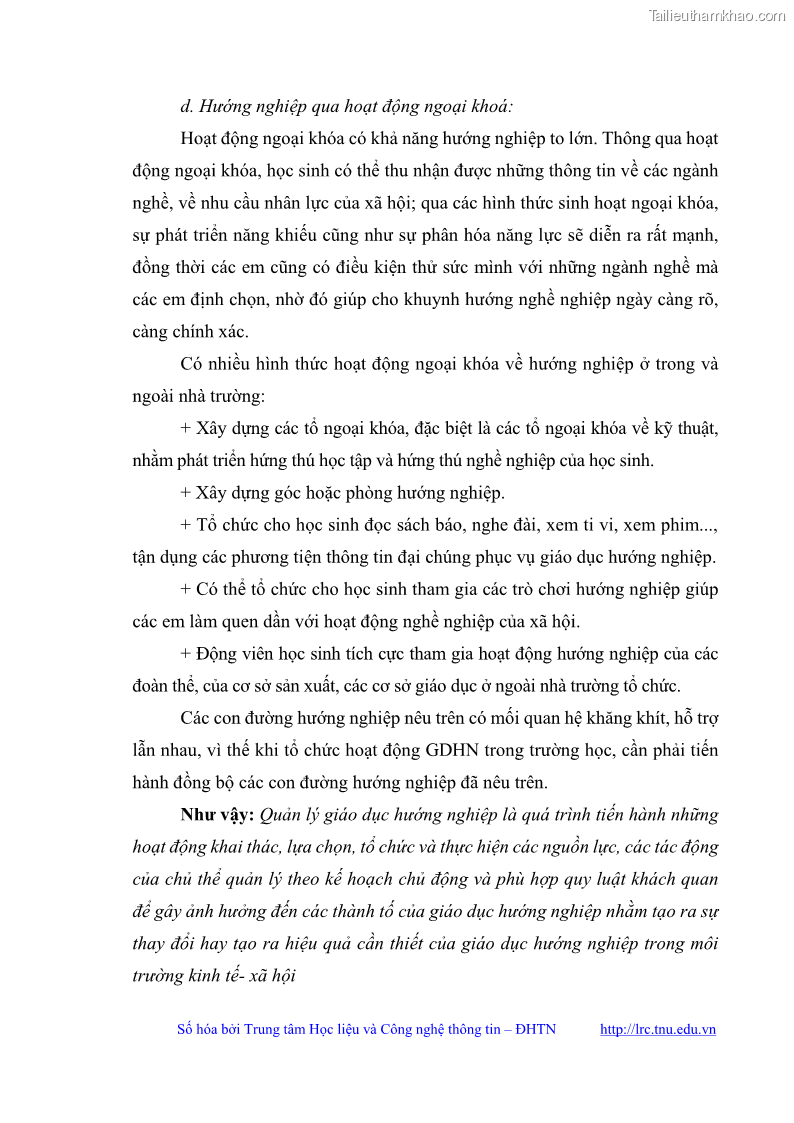 Tailieuthamkhao.com

d. Hướng nghiệp qua hoạt động ngoại khoá:

Hoạt động ngoại khóa có khả năng hướng nghiệp to lớn. Thông qua hoạt động ngoại khóa, học sinh có thể thu nhận được những thông tin về các ngành nghề, về nhu cầu nhân lực của xã hội; qua các hình thức sinh hoạt ngoại khóa, sự phát triển năng khiếu cũng như sự phân hóa năng lực sẽ diễn ra rất mạnh, đồng thời các em cũng có điều kiện thử sức mình với những ngành nghề mà các em định chọn, nhờ đó giúp cho khuynh hướng nghề nghiệp ngày càng rõ, càng chính xác.

Có nhiều hình thức hoạt động ngoại khóa về hướng nghiệp ở trong và ngoài nhà trường:

+ Xây dựng các tổ ngoại khóa, đặc biệt là các tổ ngoại khóa về kỹ thuật, nhằm phát triển hứng thú học tập và hứng thú nghề nghiệp của học sinh.

+ Xây dựng góc hoặc phòng hướng nghiệp.

+ Tổ chức cho học sinh đọc sách báo, nghe đài, xem ti vi, xem phim..., tận dụng các phương tiện thông tin đại chúng phục vụ giáo dục hướng nghiệp.

+ Có thể tổ chức cho học sinh tham gia các trò chơi hướng nghiệp giúp các em làm quen dần với hoạt động nghề nghiệp của xã hội.

+ Động viên học sinh tích cực tham gia hoạt động hướng nghiệp của các đoàn thể, của cơ sở sản xuất, các cơ sở giáo dục ở ngoài nhà trường tổ chức.

Các con đường hướng nghiệp nêu trên có mối quan hệ khăng khít, hỗ trợ lẫn nhau, vì thế khi tổ chức hoạt động GDHN trong trường học, cần phải tiến hành đồng bộ các con đường hướng nghiệp đã nêu trên.

Như vậy: Quản lý giáo dục hướng nghiệp là quá trình tiến hành những hoạt động khai thác, lựa chọn, tổ chức và thực hiện các nguồn lực, các tác động của chủ thể quản lý theo kế hoạch chủ động và phù hợp quy luật khách quan để gây ảnh hưởng đến các thành tố của giáo dục hướng nghiệp nhằm tạo ra sự thay đổi hay tạo ra hiệu quả cần thiết của giáo dục hướng nghiệp trong môi trường kinh tế- xã hội

Số hóa bởi Trung tâm Học liệu và Công nghệ thông tin – ĐHTN http://lrc.tnu.edu.vn